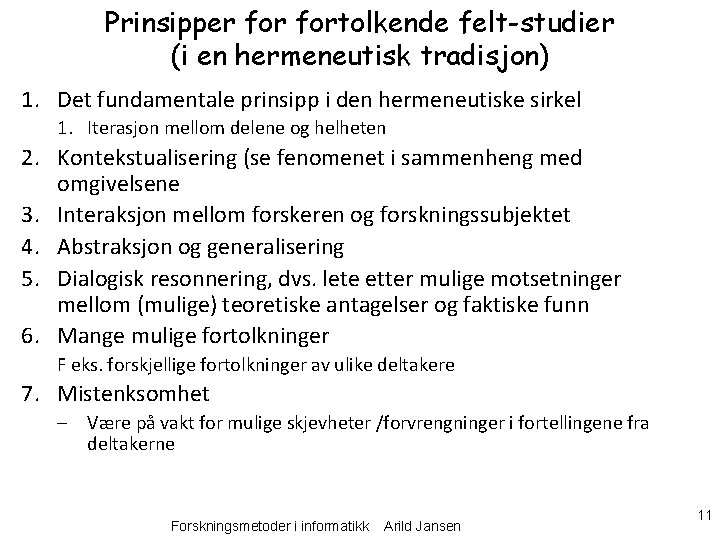 Prinsipper for fortolkende felt-studier
(i en hermeneutisk tradisjon)

1. Det fundamentale prinsipp i den hermeneutiske sirkel
   1. Iterasjon mellom delene og helheten
2. Kontekstualisering (se fenomenet i sammenheng med omgivelsene
3. Interaksjon mellom forskeren og forskningssubjektet
4. Abstraksjon og generalisering
5. Dialogisk resonnering, dvs. lete etter mulige motsetninger mellom (mulige) teoretiske antagelser og faktiske funn
6. Mange mulige fortolkninger
   F eks. forskjellige fortolkninger av ulike deltakere
7. Mistenksomhet
   – Være på vakt for mulige skjevheter /forvrengninger i fortellingene fra deltakerne

Forskningsmetoder i informatikk Arild Jansen

11